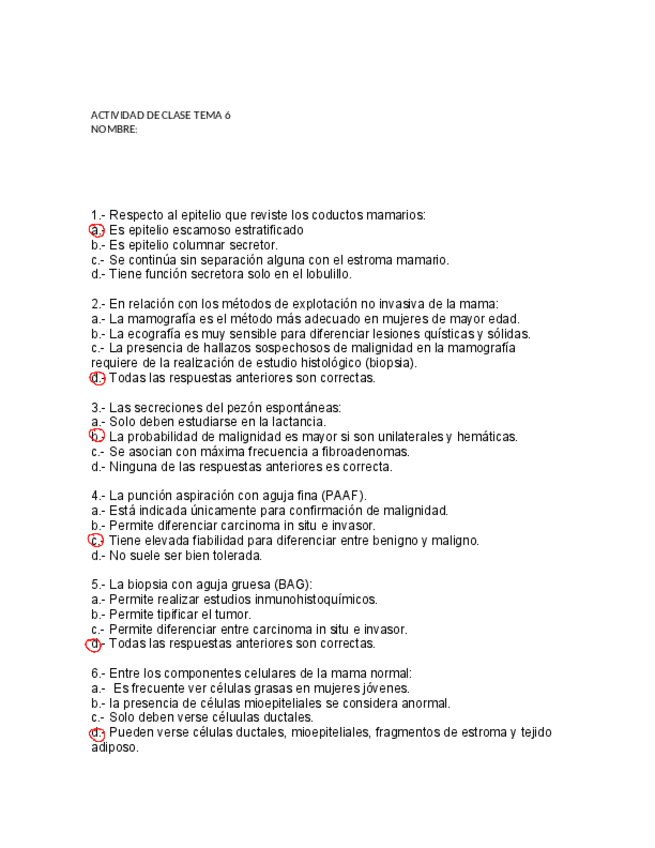 ACTIVIDAD DE CLASE TEMA 6
NOMBRE:

1.- Respecto al epitelio que reviste los coductos mamarios:
a.- Es epitelio escamoso estratificado
b.- Es epitelio columnar secretor.
c.- Se continúa sin separación alguna con el estroma mamario.
d.- Tiene función secretora solo en el lobulillo.

2.- En relación con los métodos de explotación no invasiva de la mama:
a.- La mamografía es el método más adecuado en mujeres de mayor edad.
b.- La ecografía es muy sensible para diferenciar lesiones quísticas y sólidas.
c.- La presencia de hallazos sospechosos de malignidad en la mamografía requiere de la realización de estudio histológico (biopsia).
d.- Todas las respuestas anteriores son correctas.

3.- Las secreciones del pezón espontáneas:
a.- Solo deben estudiarse en la lactancia.
b.- La probabilidad de malignidad es mayor si son unilaterales y hemáticas.
c.- Se asocian con máxima frecuencia a fibroadenomas.
d.- Ninguna de las respuestas anteriores es correcta.

4.- La punción aspiración con aguja fina (PAAF).
a.- Está indicada únicamente para confirmación de malignidad.
b.- Permite diferenciar carcinoma in situ e invasor.
c.- Tiene elevada fiabilidad para diferenciar entre benigno y maligno.
d.- No suele ser bien tolerada.

5.- La biopsia con aguja gruesa (BAG):
a.- Permite realizar estudios inmunohistoquímicos.
b.- Permite tipificar el tumor.
c.- Permite diferenciar entre carcinoma in situ e invasor.
d.- Todas las respuestas anteriores son correctas.

6.- Entre los componentes celulares de la mama normal:
a.- Es frecuente ver células grasas en mujeres jóvenes.
b.- la presencia de células mioepiteliales se considera anormal.
c.- Solo deben verse céluulas ductales.
d.- Pueden verse células ductales, mioepiteliales, fragmentos de estroma y tejido adiposo.